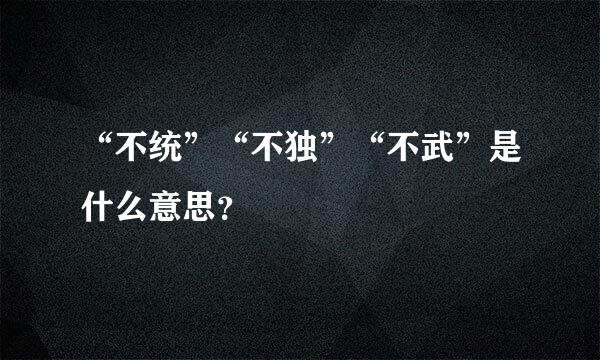 “不统”“不独”“不武”是什么意思?